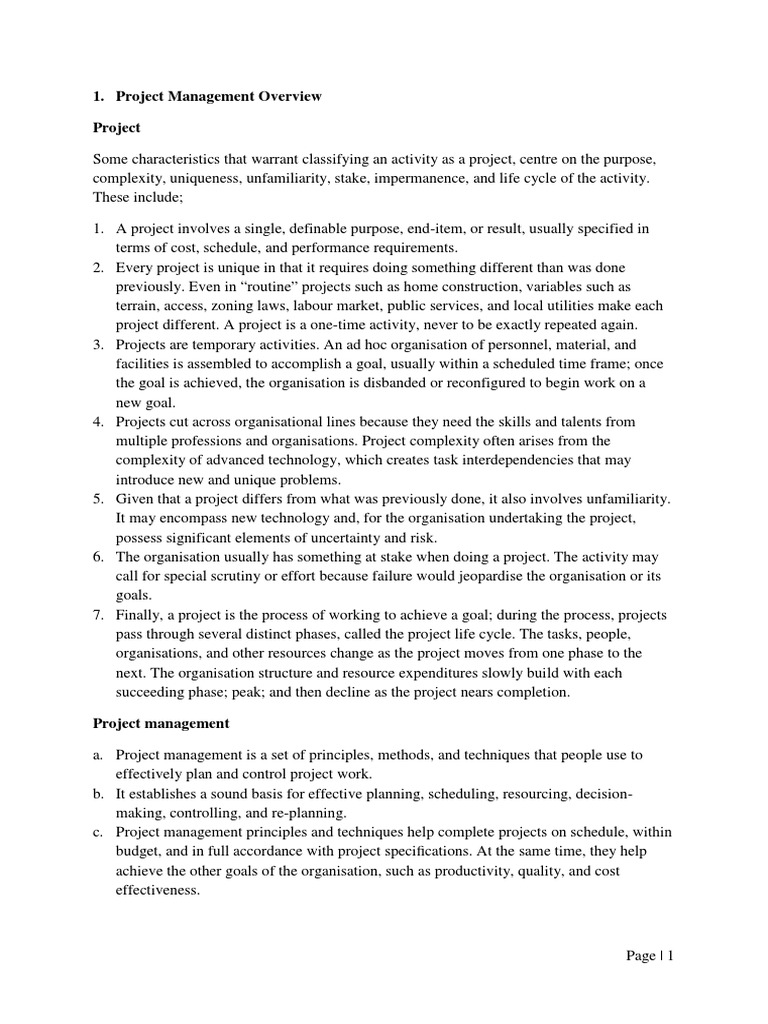 1. Project Management Overview

Project

Some characteristics that warrant classifying an activity as a project, centre on the purpose, complexity, uniqueness, unfamiliarity, stake, impermanence, and life cycle of the activity. These include;

1. A project involves a single, definable purpose, end-item, or result, usually specified in terms of cost, schedule, and performance requirements.
2. Every project is unique in that it requires doing something different than was done previously. Even in "routine" projects such as home construction, variables such as terrain, access, zoning laws, labour market, public services, and local utilities make each project different. A project is a one-time activity, never to be exactly repeated again.
3. Projects are temporary activities. An ad hoc organisation of personnel, material, and facilities is assembled to accomplish a goal, usually within a scheduled time frame; once the goal is achieved, the organisation is disbanded or reconfigured to begin work on a new goal.
4. Projects cut across organisational lines because they need the skills and talents from multiple professions and organisations. Project complexity often arises from the complexity of advanced technology, which creates task interdependencies that may introduce new and unique problems.
5. Given that a project differs from what was previously done, it also involves unfamiliarity. It may encompass new technology and, for the organisation undertaking the project, possess significant elements of uncertainty and risk.
6. The organisation usually has something at stake when doing a project. The activity may call for special scrutiny or effort because failure would jeopardise the organisation or its goals.
7. Finally, a project is the process of working to achieve a goal; during the process, projects pass through several distinct phases, called the project life cycle. The tasks, people, organisations, and other resources change as the project moves from one phase to the next. The organisation structure and resource expenditures slowly build with each succeeding phase; peak; and then decline as the project nears completion.

Project management

a. Project management is a set of principles, methods, and techniques that people use to effectively plan and control project work.
b. It establishes a sound basis for effective planning, scheduling, resourcing, decision-making, controlling, and re-planning.
c. Project management principles and techniques help complete projects on schedule, within budget, and in full accordance with project specifications. At the same time, they help achieve the other goals of the organisation, such as productivity, quality, and cost effectiveness.

Page | 1